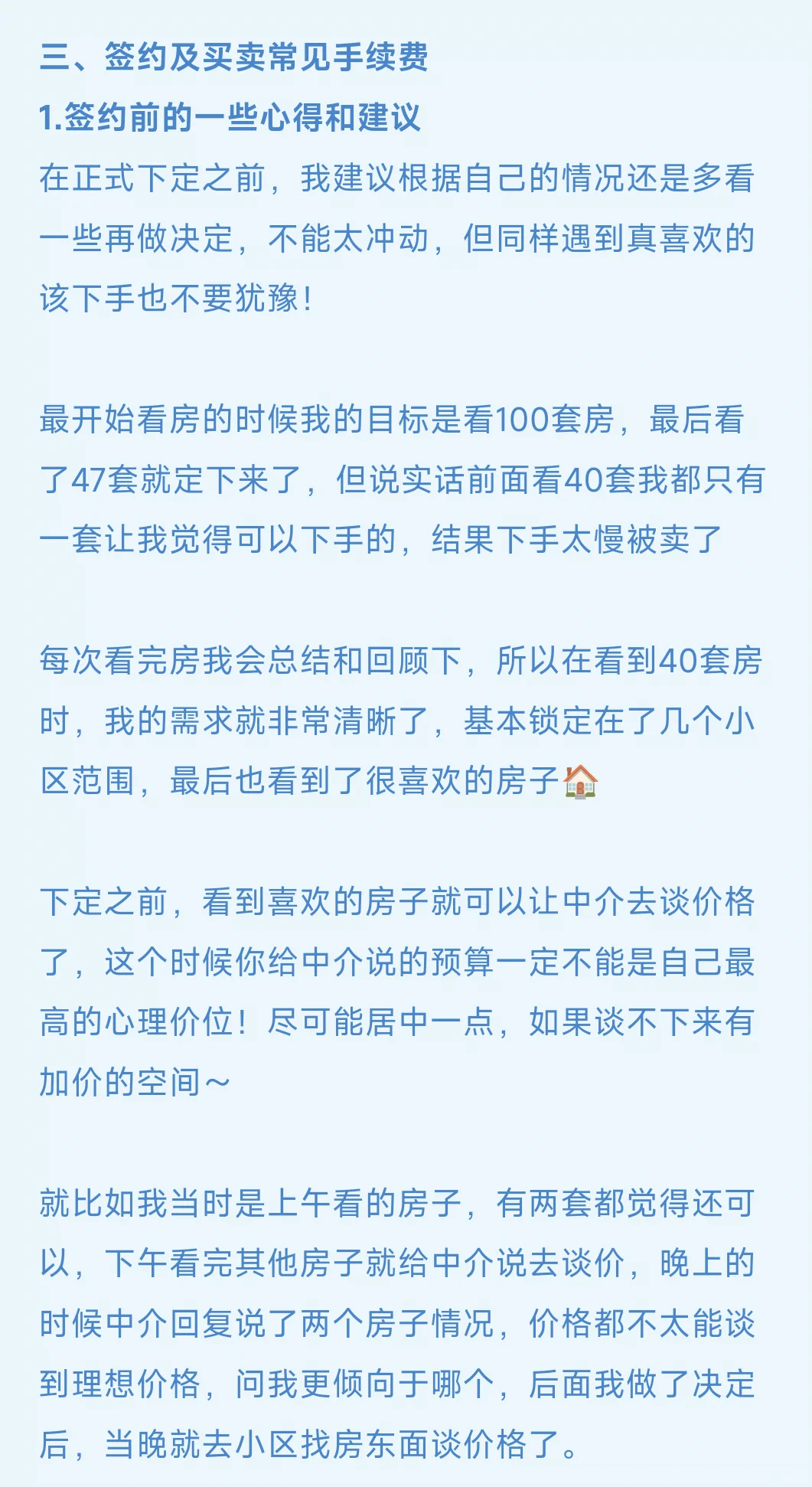 三、签约及买卖常见手续费

1.签约前的一些心得和建议

在正式下定之前，我建议根据自己的情况还是多看一些再做决定，不能太冲动，但同样遇到真喜欢的该下手也不要犹豫！

最开始看房的时候我的目标是看100套房，最后看了47套就定下来了，但说实话前面看40套我都只有一套让我觉得可以下手的，结果下手太慢被卖了

每次看完房我会总结和回顾下，所以在看到40套房时，我的需求就非常清晰了，基本锁定在了几个小区范围，最后也看到了很喜欢的房子🏠

下定之前，看到喜欢的房子就可以让中介去谈价格了，这个时候你给中介说的预算一定不能是自己最高的心理价位！尽可能居中一点，如果谈不下来有加价的空间～

就比如我当时是上午看的房子，有两套都觉得还可以，下午看完其他房子就给中介说去谈价，晚上的时候中介回复说了两个房子情况，价格都不太能谈到理想价格，问我更倾向于哪个，后面我做了决定后，当晚就去小区找房东面谈价格了。